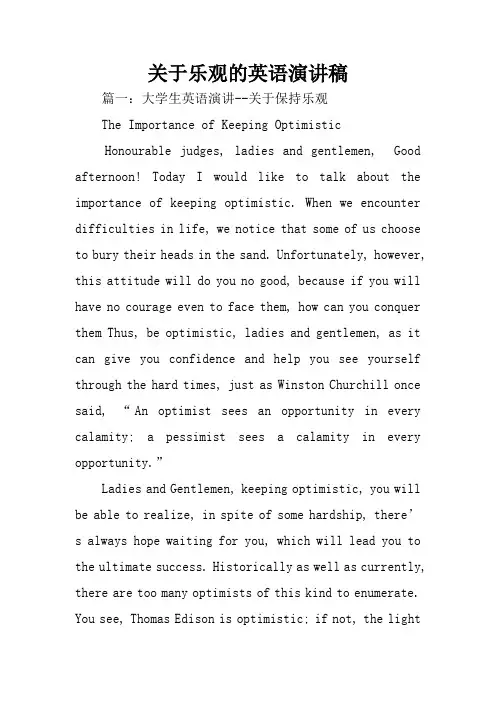 关于乐观的英语演讲稿

篇一：大学生英语演讲--关于保持乐观

The Importance of Keeping Optimistic

Honourable judges, ladies and gentlemen, Good afternoon! Today I would like to talk about the importance of keeping optimistic. When we encounter difficulties in life, we notice that some of us choose to bury their heads in the sand. Unfortunately, however, this attitude will do you no good, because if you will have no courage even to face them, how can you conquer them Thus, be optimistic, ladies and gentlemen, as it can give you confidence and help you see yourself through the hard times, just as Winston Churchill once said, “An optimist sees an opportunity in every calamity; a pessimist sees a calamity in every opportunity.”

Ladies and Gentlemen, keeping optimistic, you will be able to realize, in spite of some hardship, there’s always hope waiting for you, which will lead you to the ultimate success. Historically as well as currently, there are too many optimists of this kind to enumerate. You see, Thomas Edison is optimistic; if not, the light